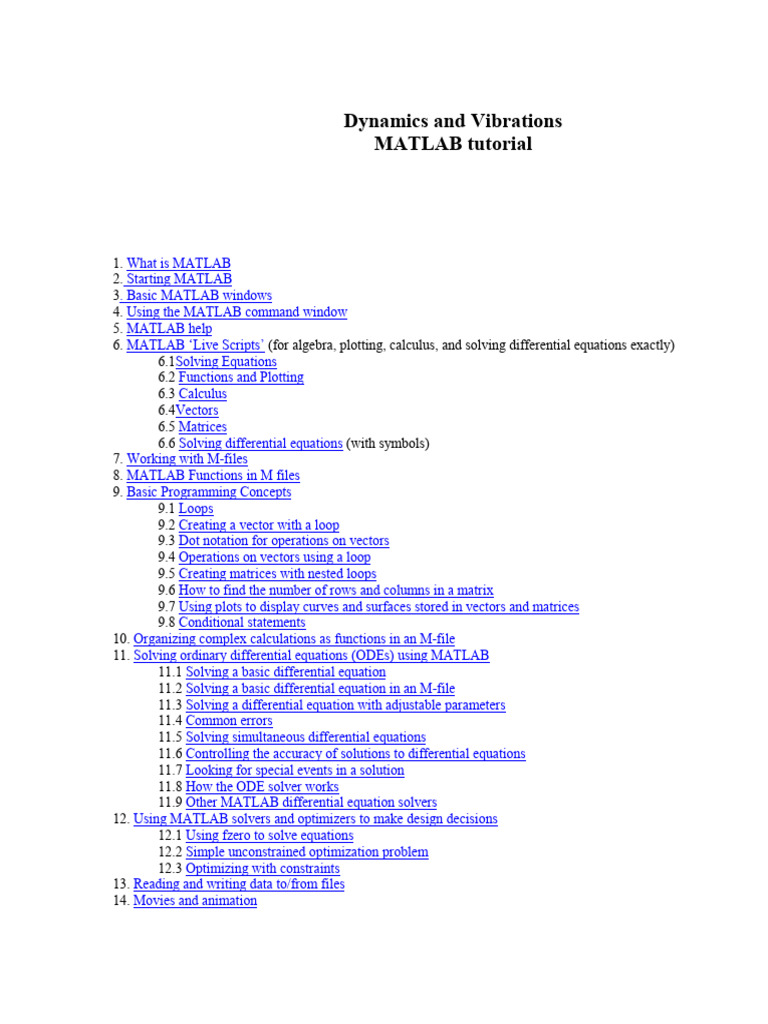 Dynamics and Vibrations
MATLAB tutorial

1. What is MATLAB
2. Starting MATLAB
3. Basic MATLAB windows
4. Using the MATLAB command window
5. MATLAB help
6. MATLAB 'Live Scripts' (for algebra, plotting, calculus, and solving differential equations exactly)
6.1Solving Equations
6.2 Functions and Plotting
6.3 Calculus
6.4Vectors
6.5 Matrices
6.6 Solving differential equations (with symbols)
7. Working with M-files
8. MATLAB Functions in M files
9. Basic Programming Concepts
9.1 Loops
9.2 Creating a vector with a loop
9.3 Dot notation for operations on vectors
9.4 Operations on vectors using a loop
9.5 Creating matrices with nested loops
9.6 How to find the number of rows and columns in a matrix
9.7 Using plots to display curves and surfaces stored in vectors and matrices
9.8 Conditional statements
10. Organizing complex calculations as functions in an M-file
11. Solving ordinary differential equations (ODEs) using MATLAB
11.1 Solving a basic differential equation
11.2 Solving a basic differential equation in an M-file
11.3 Solving a differential equation with adjustable parameters
11.4 Common errors
11.5 Solving simultaneous differential equations
11.6 Controlling the accuracy of solutions to differential equations
11.7 Looking for special events in a solution
11.8 How the ODE solver works
11.9 Other MATLAB differential equation solvers
12. Using MATLAB solvers and optimizers to make design decisions
12.1 Using fzero to solve equations
12.2 Simple unconstrained optimization problem
12.3 Optimizing with constraints
13. Reading and writing data to/from files
14. Movies and animation